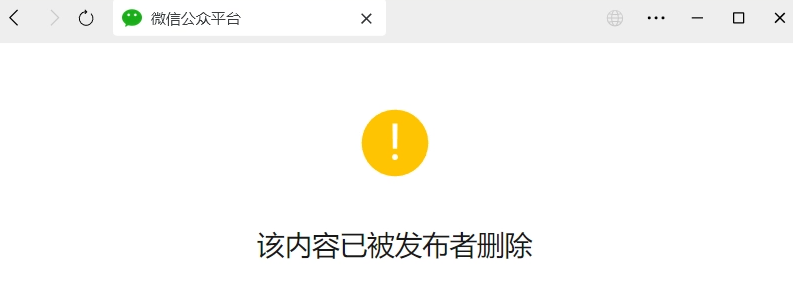 微信公众平台

!

该内容已被发布者删除